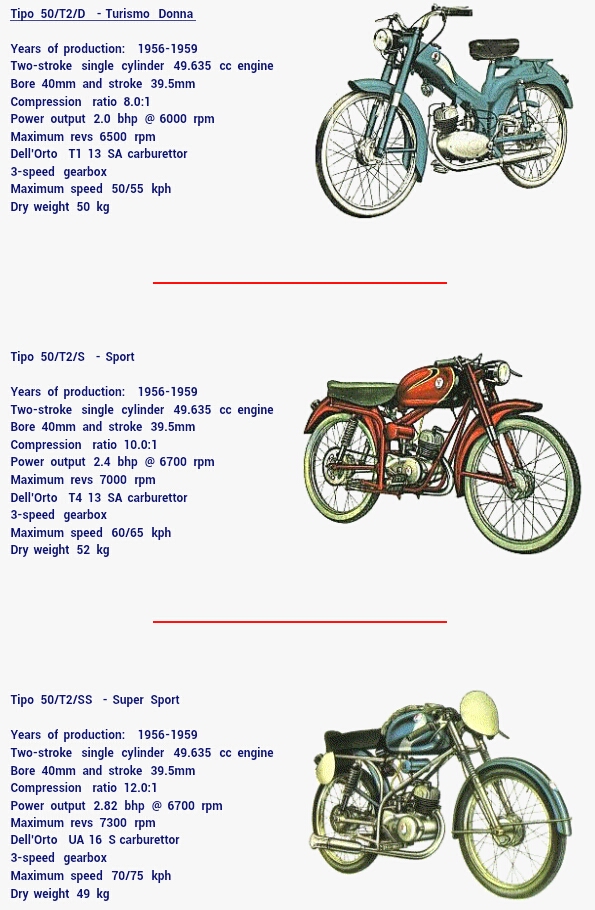 Tipo 50/T2/D - Turismo Donna

Years of production: 1956-1959
Two-stroke single cylinder 49.635 cc engine
Bore 40mm and stroke 39.5mm
Compression ratio 8.0:1
Power output 2.0 bhp @ 6000 rpm
Maximum revs 6500 rpm
Dell'Orto T1 13 SA carburettor
3-speed gearbox
Maximum speed 50/55 kph
Dry weight 50 kg

Tipo 50/T2/S - Sport

Years of production: 1956-1959
Two-stroke single cylinder 49.635 cc engine
Bore 40mm and stroke 39.5mm
Compression ratio 10.0:1
Power output 2.4 bhp @ 6700 rpm
Maximum revs 7000 rpm
Dell'Orto T4 13 SA carburettor
3-speed gearbox
Maximum speed 60/65 kph
Dry weight 52 kg

Tipo 50/T2/SS - Super Sport

Years of production: 1956-1959
Two-stroke single cylinder 49.635 cc engine
Bore 40mm and stroke 39.5mm
Compression ratio 12.0:1
Power output 2.82 bhp @ 6700 rpm
Maximum revs 7300 rpm
Dell'Orto UA 16 S carburettor
3-speed gearbox
Maximum speed 70/75 kph
Dry weight 49 kg